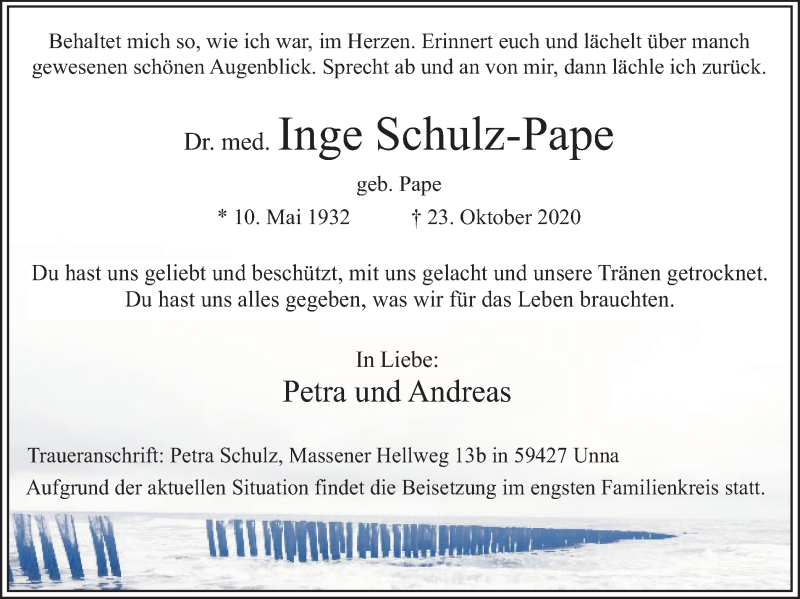 Behaltet mich so, wie ich war, im Herzen. Erinnert euch und lächelt über manch gewesenen schönen Augenblick. Sprecht ab und an von mir, dann lächle ich zurück.

Dr. med. Inge Schulz-Pape

geb. Pape

* 10. Mai 1932 † 23. Oktober 2020

Du hast uns geliebt und beschützt, mit uns gelacht und unsere Tränen getrocknet. Du hast uns alles gegeben, was wir für das Leben brauchten.

In Liebe:

Petra und Andreas

Traueranschrift: Petra Schulz, Massener Hellweg 13b in 59427 Unna

Aufgrund der aktuellen Situation findet die Beisetzung im engsten Familienkreis statt.